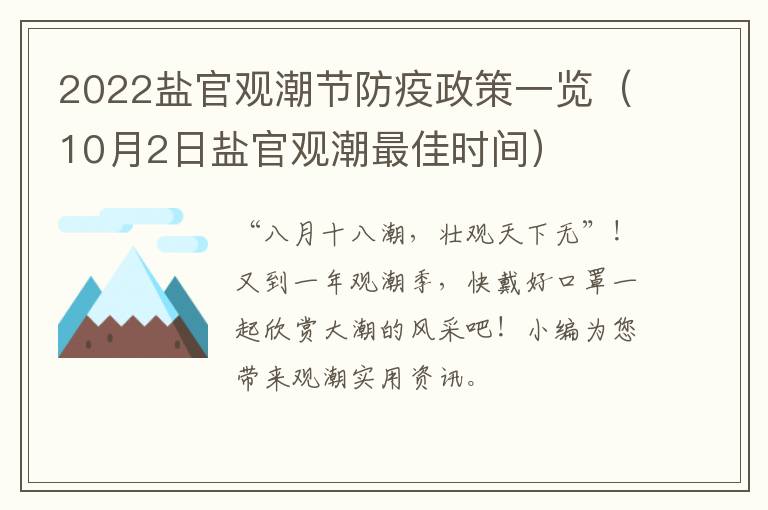 2022盐官观潮节防疫政策一览（10月2日盐官观潮最佳时间）

“八月十八潮，壮观天下无”！又到一年观潮季，快戴好口罩一起欣赏大潮的风采吧！小编为您带来观潮实用资讯。